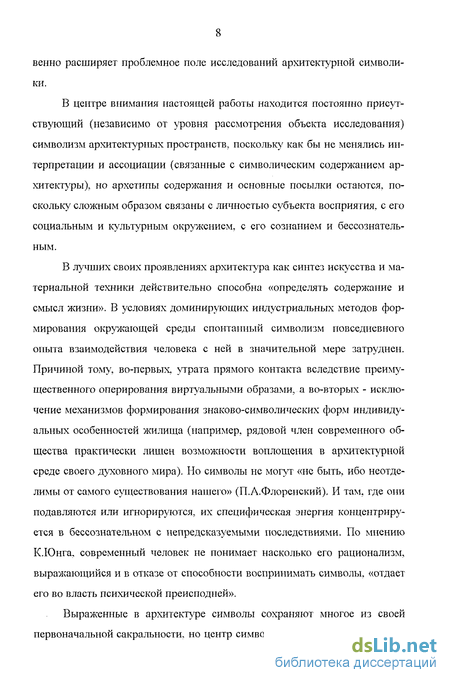 8

венно расширяет проблемное поле исследований архитектурной символики.

В центре внимания настоящей работы находится постоянно присутствующий (независимо от уровня рассмотрения объекта исследования) символизм архитектурных пространств, поскольку как бы не менялись интерпретации и ассоциации (связанные с символическим содержанием архитектуры), но архетипы содержания и основные посылки остаются, поскольку сложным образом связаны с личностью субъекта восприятия, с его социальным и культурным окружением, с его сознанием и бессознательным.

В лучших своих проявлениях архитектура как синтез искусства и материальной техники действительно способна «определять содержание и смысл жизни». В условиях доминирующих индустриальных методов формирования окружающей среды спонтанный символизм повседневного опыта взаимодействия человека с ней в значительной мере затруднен. Причиной тому, во-первых, утрата прямого контакта вследствие преимущественного оперирования виртуальными образами, а во-вторых - исключение механизмов формирования знаково-символических форм индивидуальных особенностей жилища (например, рядовой член современного общества практически лишен возможности воплощения в архитектурной среде своего духовного мира). Но символы не могут «не быть, ибо неотделимы от самого существования нашего» (П.А.Флоренский). И там, где они подавляются или игнорируются, их специфическая энергия концентрируется в бессознательном с непредсказуемыми последствиями. По мнению К.Юнга, современный человек не понимает насколько его рационализм, выражающийся и в отказе от способности воспринимать символы, «отдает его во власть психической преисподней».

Выраженные в архитектуре символы сохраняют многое из своей первоначальной сакральности, но центр симво

dsLib.net
библиотека диссертаций